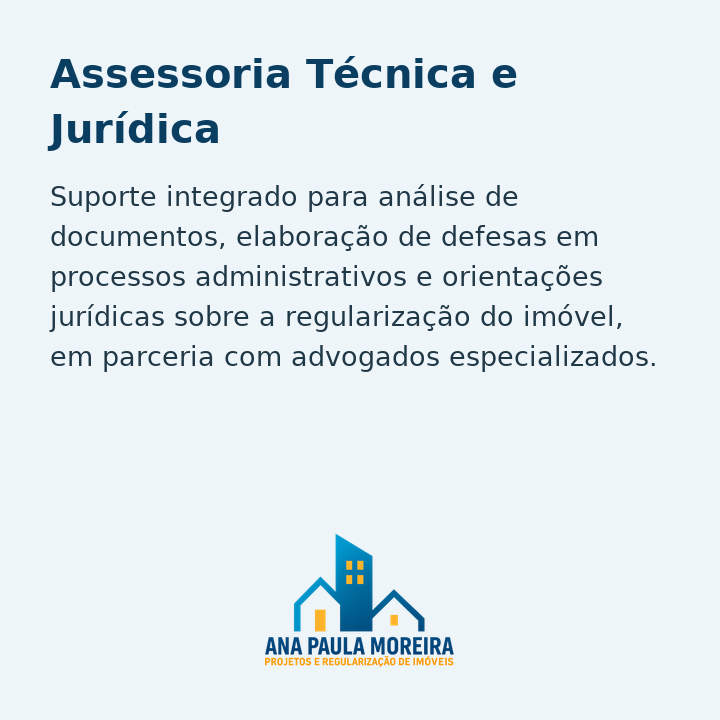 Assessoria Técnica e Jurídica

Suporte integrado para análise de documentos, elaboração de defesas em processos administrativos e orientações jurídicas sobre a regularização do imóvel, em parceria com advogados especializados.

ANA PAULA MOREIRA
PROJETOS E REGULARIZAÇÃO DE IMÓVEIS